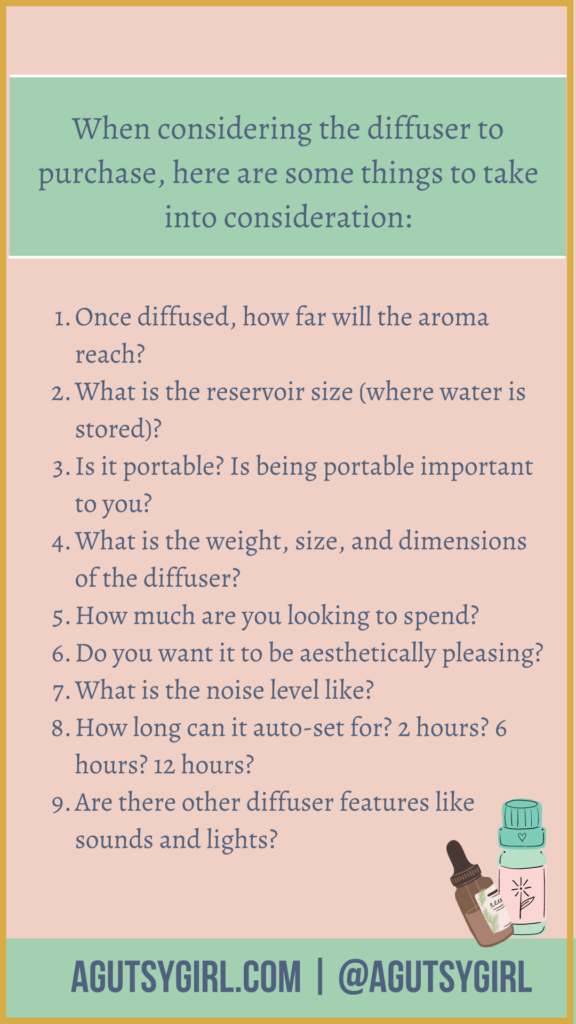 When considering the diffuser to purchase, here are some things to take into consideration:

1. Once diffused, how far will the aroma reach?
2. What is the reservoir size (where water is stored)?
3. Is it portable? Is being portable important to you?
4. What is the weight, size, and dimensions of the diffuser?
5. How much are you looking to spend?
6. Do you want it to be aesthetically pleasing?
7. What is the noise level like?
8. How long can it auto-set for? 2 hours? 6 hours? 12 hours?
9. Are there other diffuser features like sounds and lights?

AGUTSYGIRL.COM | @AGUTSYGIRL